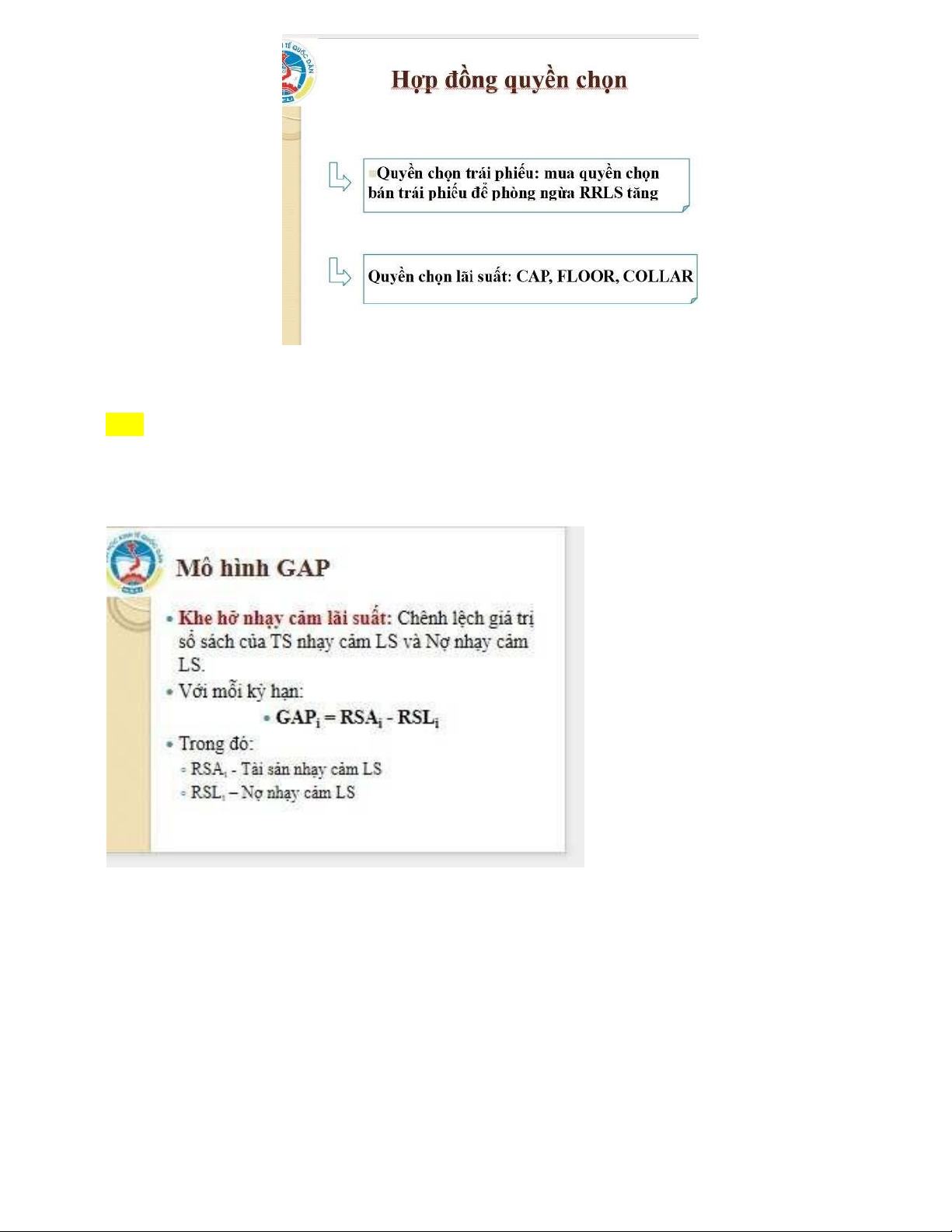 Hợp đồng quyền chọn

Quyền chọn trái phiếu: mua quyền chọn bán trái phiếu để phòng ngừa RRLS tăng

Quyền chọn lãi suất: CAP, FLOOR, COLLAR

Mô hình GAP

• Khe hở nhạy cảm lãi suất: Chênh lệch giá trị sổ sách của TS nhạy cảm LS và Nợ nhạy cảm LS.

• Với mỗi kỳ hạn:

• $GAP_i = RSA_i - RSL_i$

• Trong đó:

◦ $RSA_i$ - Tài sản nhạy cảm LS

◦ $RSL_i$ – Nợ nhạy cảm LS